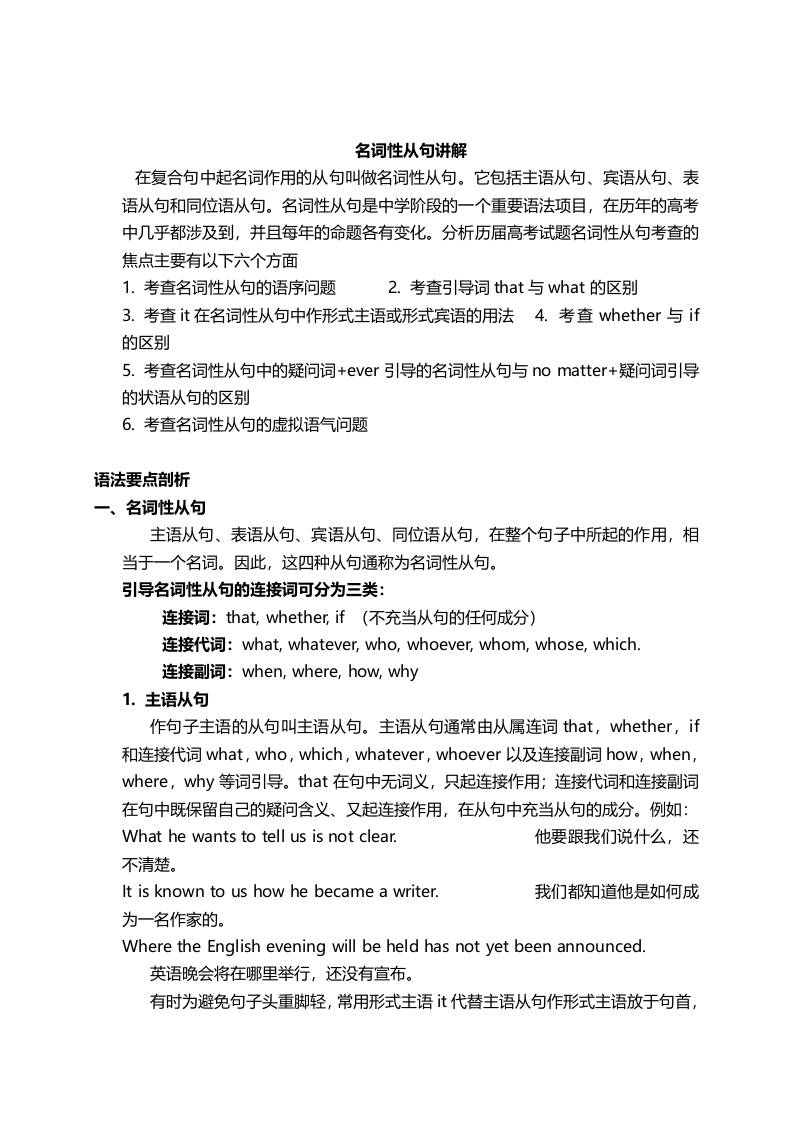 名词性从句讲解

在复合句中起名词作用的从句叫做名词性从句。它包括主语从句、宾语从句、表语从句和同位语从句。名词性从句是中学阶段的一个重要语法项目，在历年的高考中几乎都涉及到，并且每年的命题各有变化。分析历届高考试题名词性从句考查的焦点主要有以下六个方面

1. 考查名词性从句的语序问题　　2. 考查引导词 that 与 what 的区别

3. 考查 it 在名词性从句中作形式主语或形式宾语的用法　4. 考查 whether 与 if 的区别

5. 考查名词性从句中的疑问词+ever 引导的名词性从句与 no matter+疑问词引导的状语从句的区别

6. 考查名词性从句的虚拟语气问题

语法要点剖析

一、名词性从句

主语从句、表语从句、宾语从句、同位语从句，在整个句子中所起的作用，相当于一个名词。因此，这四种从句通称为名词性从句。

引导名词性从句的连接词可分为三类：

连接词：that, whether, if　(不充当从句的任何成分)

连接代词：what, whatever, who, whoever, whom, whose, which.

连接副词：when, where, how, why

1. 主语从句

作句子主语的从句叫主语从句。主语从句通常由从属连词 that，whether，if 和连接代词 what，who，which，whatever，whoever 以及连接副词 how，when，where，why 等词引导。that 在句中无词义，只起连接作用；连接代词和连接副词在句中既保留自己的疑问含义、又起连接作用，在从句中充当从句的成分。例如：

What he wants to tell us is not clear.　他要跟我们说什么，还不清楚。

It is known to us how he became a writer.　我们都知道他是如何成为一名作家的。

Where the English evening will be held has not yet been announced.

英语晚会将在哪里举行，还没有宣布。

有时为避免句子头重脚轻，常用形式主语 it 代替主语从句作形式主语放于句首，